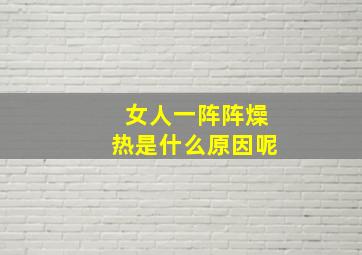 女人一阵阵燥热是什么原因呢